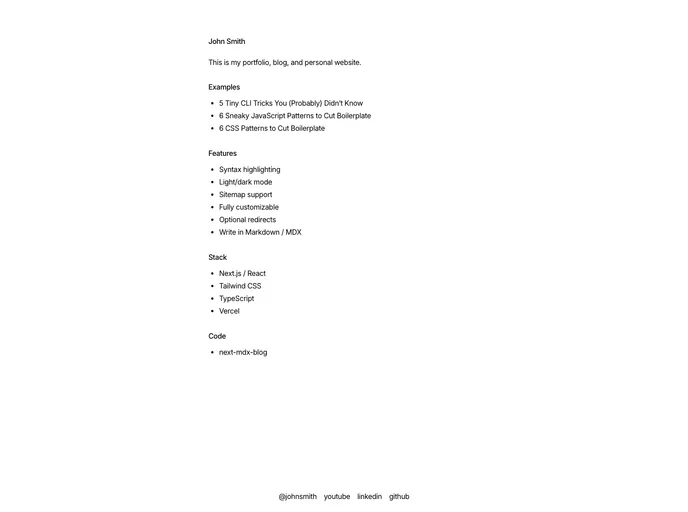 John Smith

This is my portfolio, blog, and personal website.

Examples

- 5 Tiny CLI Tricks You (Probably) Didn't Know
- 6 Sneaky JavaScript Patterns to Cut Boilerplate
- 6 CSS Patterns to Cut Boilerplate

Features

- Syntax highlighting
- Light/dark mode
- Sitemap support
- Fully customizable
- Optional redirects
- Write in Markdown / MDX

Stack

- Next.js / React
- Tailwind CSS
- TypeScript
- Vercel

Code

- next-mdx-blog

@johnsmith youtube linkedin github